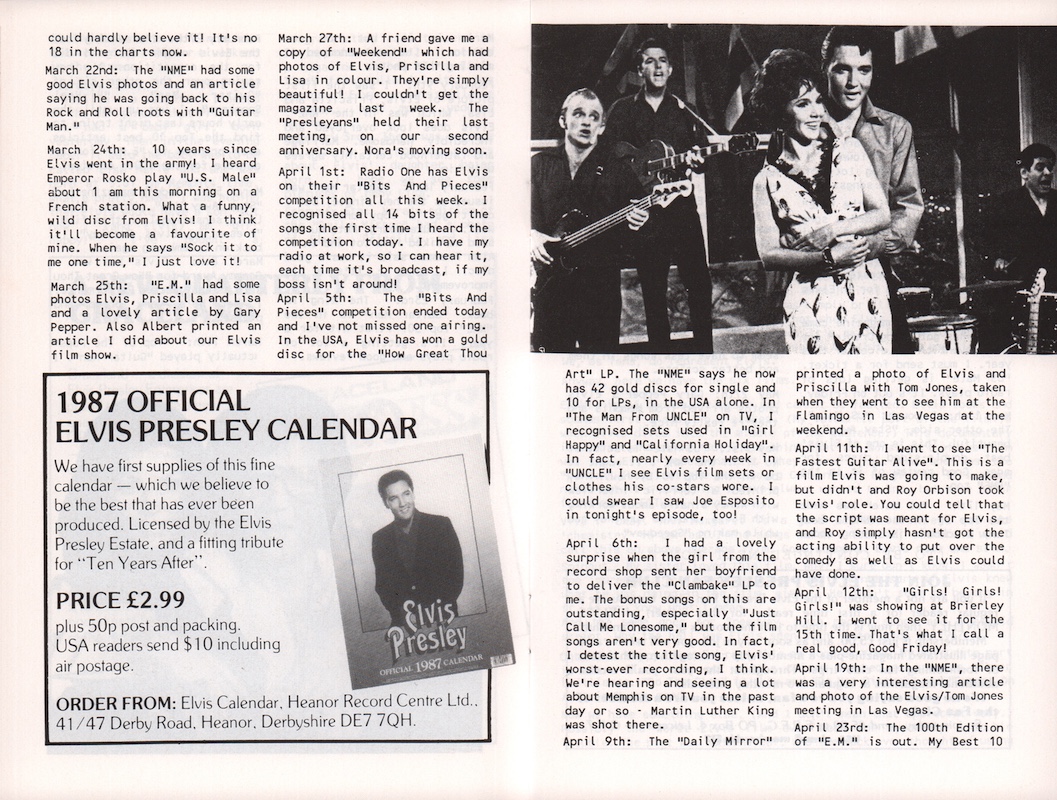 could hardly believe it! It's no 18 in the charts now.

March 22nd: The "NME" had some good Elvis photos and an article saying he was going back to his Rock and Roll roots with "Guitar Man."

March 24th: 10 years since Elvis went in the army! I heard Emperor Rosko play "U.S. Male" about 1 am this morning on a French station. What a funny, wild disc from Elvis! I think it'll become a favourite of mine. When he says "Sock it to me one time," I just love it!

March 25th: "E.M." had some photos Elvis, Priscilla and Lisa and a lovely article by Gary Pepper. Also Albert printed an article I did about our Elvis film show.

March 27th: A friend gave me a copy of "Weekend" which had photos of Elvis, Priscilla and Lisa in colour. They're simply beautiful! I couldn't get the magazine last week. The "Presleyans" held their last meeting, on our second anniversary. Nora's moving soon.

April 1st: Radio One has Elvis on their "Bits And Pieces" competition all this week. I recognised all 14 bits of the songs the first time I heard the competition today. I have my radio at work, so I can hear it, each time it's broadcast, if my boss isn't around!

April 5th: The "Bits And Pieces" competition ended today and I've not missed one airing. In the USA, Elvis has won a gold disc for the "How Great Thou

1987 OFFICIAL ELVIS PRESLEY CALENDAR

We have first supplies of this fine calendar — which we believe to be the best that has ever been produced. Licensed by the Elvis Presley Estate, and a fitting tribute for "Ten Years After".

PRICE £2.99

plus 50p post and packing. USA readers send $10 including air postage.

Elvis Presley
OFFICIAL 1987 CALENDAR

ORDER FROM: Elvis Calendar, Heanor Record Centre Ltd., 41/47 Derby Road, Heanor, Derbyshire DE7 7QH.

Art" LP. The "NME" says he now has 42 gold discs for single and 10 for LPs, in the USA alone. In "The Man From UNCLE" on TV, I recognised sets used in "Girl Happy" and "California Holiday". In fact, nearly every week in "UNCLE" I see Elvis film sets or clothes his co-stars wore. I could swear I saw Joe Esposito in tonight's episode, too!

April 6th: I had a lovely surprise when the girl from the record shop sent her boyfriend to deliver the "Clambake" LP to me. The bonus songs on this are outstanding, especially "Just Call Me Lonesome," but the film songs aren't very good. In fact, I detest the title song, Elvis' worst-ever recording, I think. We're hearing and seeing a lot about Memphis on TV in the past day or so - Martin Luther King was shot there.

April 9th: The "Daily Mirror" printed a photo of Elvis and Priscilla with Tom Jones, taken when they went to see him at the Flamingo in Las Vegas at the weekend.

April 11th: I went to see "The Fastest Guitar Alive". This is a film Elvis was going to make, but didn't and Roy Orbison took Elvis' role. You could tell that the script was meant for Elvis, and Roy simply hasn't got the acting ability to put over the comedy as well as Elvis could have done.

April 12th: "Girls! Girls! Girls!" was showing at Brierley Hill. I went to see it for the 15th time. That's what I call a real good, Good Friday!

April 19th: In the "NME", there was a very interesting article and photo of the Elvis/Tom Jones meeting in Las Vegas.

April 23rd: The 100th Edition of "E.M." is out. My Best 10